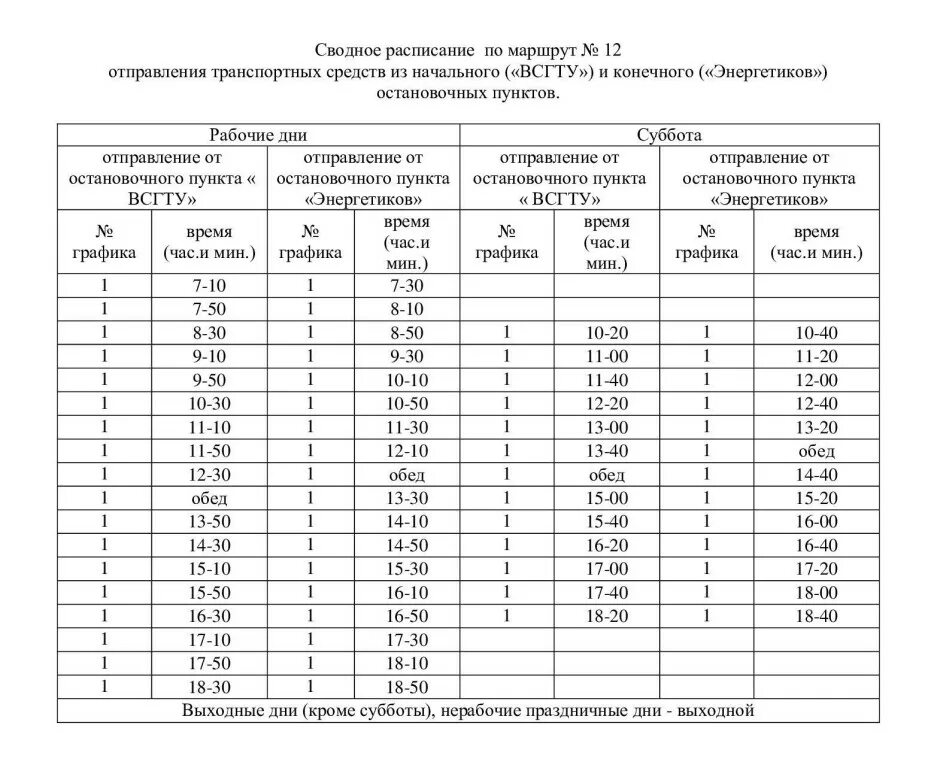 Сводное расписание по маршрут № 12
отправления транспортных средств из начального («ВСГТУ») и конечного («Энергетиков») остановочных пунктов.

| Рабочие дни | | | | Суббота | | | |
|---|---|---|---|---|---|---|---|
| отправление от остановочного пункта « ВСГТУ» | | отправление от остановочного пункта «Энергетиков» | | отправление от остановочного пункта « ВСГТУ» | | отправление от остановочного пункта «Энергетиков» | |
| № графика | время (час.и мин.) | № графика | время (час.и мин.) | № графика | время (час.и мин.) | № графика | время (час.и мин.) |
| 1 | 7-10 | 1 | 7-30 | | | | |
| 1 | 7-50 | 1 | 8-10 | | | | |
| 1 | 8-30 | 1 | 8-50 | 1 | 10-20 | 1 | 10-40 |
| 1 | 9-10 | 1 | 9-30 | 1 | 11-00 | 1 | 11-20 |
| 1 | 9-50 | 1 | 10-10 | 1 | 11-40 | 1 | 12-00 |
| 1 | 10-30 | 1 | 10-50 | 1 | 12-20 | 1 | 12-40 |
| 1 | 11-10 | 1 | 11-30 | 1 | 13-00 | 1 | 13-20 |
| 1 | 11-50 | 1 | 12-10 | 1 | 13-40 | 1 | обед |
| 1 | 12-30 | 1 | обед | 1 | обед | 1 | 14-40 |
| 1 | обед | 1 | 13-30 | 1 | 15-00 | 1 | 15-20 |
| 1 | 13-50 | 1 | 14-10 | 1 | 15-40 | 1 | 16-00 |
| 1 | 14-30 | 1 | 14-50 | 1 | 16-20 | 1 | 16-40 |
| 1 | 15-10 | 1 | 15-30 | 1 | 17-00 | 1 | 17-20 |
| 1 | 15-50 | 1 | 16-10 | 1 | 17-40 | 1 | 18-00 |
| 1 | 16-30 | 1 | 16-50 | 1 | 18-20 | 1 | 18-40 |
| 1 | 17-10 | 1 | 17-30 | | | | |
| 1 | 17-50 | 1 | 18-10 | | | | |
| 1 | 18-30 | 1 | 18-50 | | | | |
| Выходные дни (кроме субботы), нерабочие праздничные дни - выходной | | | | | | | |